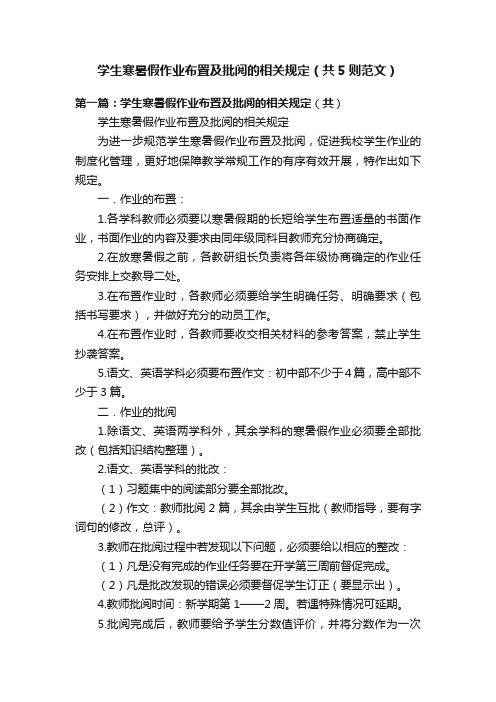 学生寒暑假作业布置及批阅的相关规定（共5则范文）

第一篇：学生寒暑假作业布置及批阅的相关规定（共）

学生寒暑假作业布置及批阅的相关规定

为进一步规范学生寒暑假作业布置及批阅，促进我校学生作业的制度化管理，更好地保障教学常规工作的有序有效开展，特作出如下规定。

一．作业的布置：

1.各学科教师必须要以寒暑假期的长短给学生布置适量的书面作业，书面作业的内容及要求由同年级同科目教师充分协商确定。

2.在放寒暑假之前，各教研组长负责将各年级协商确定的作业任务安排上交教导二处。

3.在布置作业时，各教师必须要给学生明确任务、明确要求（包括书写要求），并做好充分的动员工作。

4.在布置作业时，各教师要收交相关材料的参考答案，禁止学生抄袭答案。

5.语文、英语学科必须要布置作文：初中部不少于4篇，高中部不少于3篇。

二．作业的批阅

1.除语文、英语两学科外，其余学科的寒暑假作业必须要全部批改（包括知识结构整理）。

2.语文、英语学科的批改：

（1）习题集中的阅读部分要全部批改。

（2）作文：教师批阅2篇，其余由学生互批（教师指导，要有字词句的修改，总评）。

3.教师在批阅过程中若发现以下问题，必须要给以相应的整改：

（1）凡是没有完成的作业任务要在开学第三周前督促完成。

（2）凡是批改发现的错误必须要督促学生订正（要显示出）。

4.教师批阅时间：新学期第1——2周。若遇特殊情况可延期。

5.批阅完成后，教师要给予学生分数值评价，并将分数作为一次